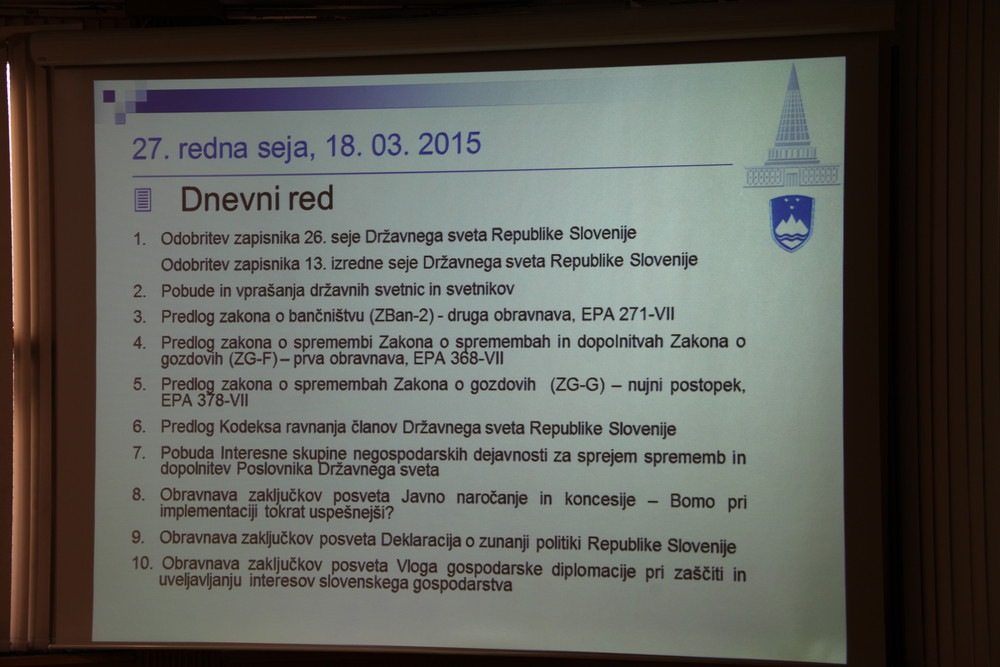 27. redna seja, 18. 03. 2015

Dnevni red

1. Odobritev zapisnika 26. seje Državnega sveta Republike Slovenije
Odobritev zapisnika 13. izredne seje Državnega sveta Republike Slovenije
2. Pobude in vprašanja državnih svetnic in svetnikov
3. Predlog zakona o bančništvu (ZBan-2) - druga obravnava, EPA 271-VII
4. Predlog zakona o spremembi Zakona o spremembah in dopolnitvah Zakona o gozdovih (ZG-F) – prva obravnava, EPA 368-VII
5. Predlog zakona o spremembah Zakona o gozdovih (ZG-G) – nujni postopek, EPA 378-VII
6. Predlog Kodeksa ravnanja članov Državnega sveta Republike Slovenije
7. Pobuda Interesne skupine negospodarskih dejavnosti za sprejem sprememb in dopolnitev Poslovnika Državnega sveta
8. Obravnava zaključkov posveta Javno naročanje in koncesije – Bomo pri implementaciji tokrat uspešnejši?
9. Obravnava zaključkov posveta Deklaracija o zunanji politiki Republike Slovenije
10. Obravnava zaključkov posveta Vloga gospodarske diplomacije pri zaščiti in uveljavljanju interesov slovenskega gospodarstva